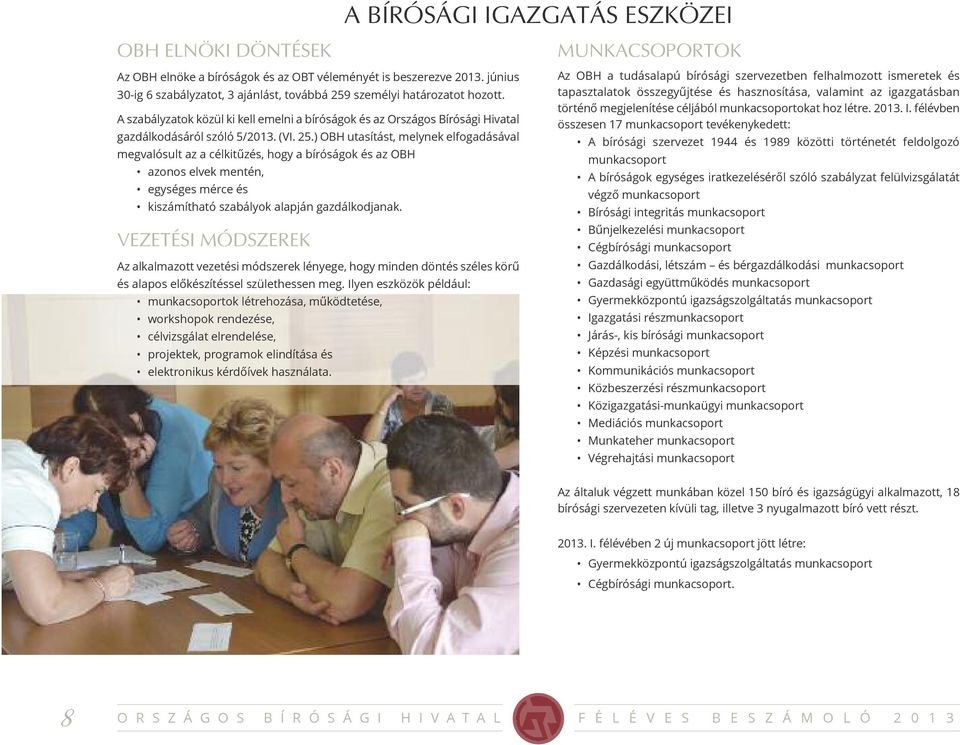 A BÍRÓSÁGI IGAZGATÁS ESZKÖZEI

OBH ELNÖKI DÖNTÉSEK

Az OBH elnöke a bíróságok és az OBT véleményét is beszerezve 2013. június 30-ig 6 szabályzatot, 3 ajánlást, továbbá 259 személyi határozatot hozott.

A szabályzatok közül ki kell emelni a bíróságok és az Országos Bírósági Hivatal gazdálkodásáról szóló 5/2013. (VI. 25.) OBH utasítást, melynek elfogadásával megvalósult az a célkitűzés, hogy a bíróságok és az OBH
• azonos elvek mentén,
• egységes mérce és
• kiszámítható szabályok alapján gazdálkodjanak.

VEZETÉSI MÓDSZEREK

Az alkalmazott vezetési módszerek lényege, hogy minden döntés széles körű és alapos előkészítéssel születhessen meg. Ilyen eszközök például:
• munkacsoportok létrehozása, működtetése,
• workshopok rendezése,
• célvizsgálat elrendelése,
• projektek, programok elindítása és
• elektronikus kérdőívek használata.

MUNKACSOPORTOK

Az OBH a tudásalapú bírósági szervezetben felhalmozott ismeretek és tapasztalatok összegyűjtése és hasznosítása, valamint az igazgatásban történő megjelenítése céljából munkacsoportokat hoz létre. 2013. I. félévben összesen 17 munkacsoport tevékenykedett:
• A bírósági szervezet 1944 és 1989 közötti történetét feldolgozó munkacsoport
• A bíróságok egységes iratkezeléséről szóló szabályzat felülvizsgálatát végző munkacsoport
• Bírósági integritás munkacsoport
• Bűnjelkezelési munkacsoport
• Cégbírósági munkacsoport
• Gazdálkodási, létszám – és bérgazdálkodási munkacsoport
• Gazdasági együttműködés munkacsoport
• Gyermekközpontú igazságszolgáltatás munkacsoport
• Igazgatási részmunkacsoport
• Járás-, kis bírósági munkacsoport
• Képzési munkacsoport
• Kommunikációs munkacsoport
• Közbeszerzési részmunkacsoport
• Közigazgatási-munkaügyi munkacsoport
• Mediációs munkacsoport
• Munkateher munkacsoport
• Végrehajtási munkacsoport

Az általuk végzett munkában közel 150 bíró és igazságügyi alkalmazott, 18 bírósági szervezeten kívüli tag, illetve 3 nyugalmazott bíró vett részt.

2013. I. félévében 2 új munkacsoport jött létre:
• Gyermekközpontú igazságszolgáltatás munkacsoport
• Cégbírósági munkacsoport.

8 ORSZÁGOS BÍRÓSÁGI HIVATAL FÉLÉVES BESZÁMOLÓ 2013